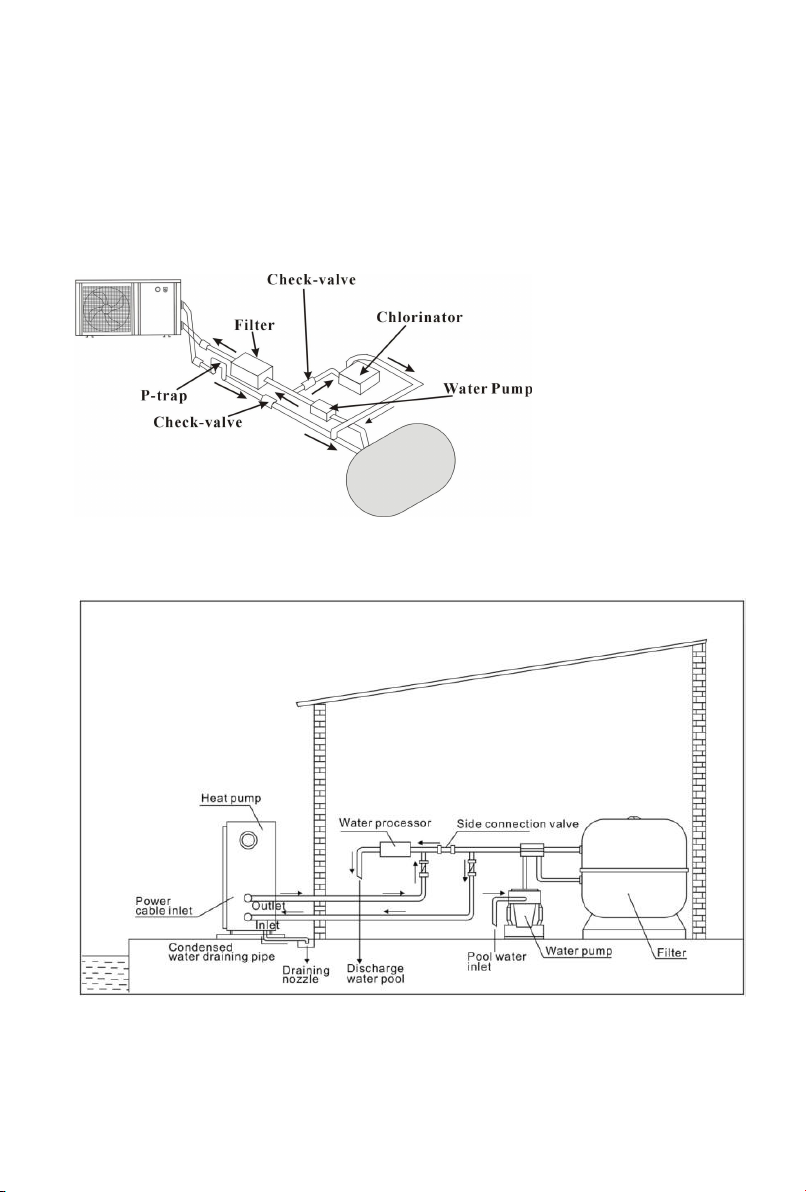 Check-valve
Filter
Chlorinator
P-trap
Water Pump
Check-valve

Heat pump
Water processor
Side connection valve
Power cable inlet
Outlet
Inlet
Condensed water draining pipe
Draining nozzle
Discharge water pool
Pool water inlet
Water pump
Filter